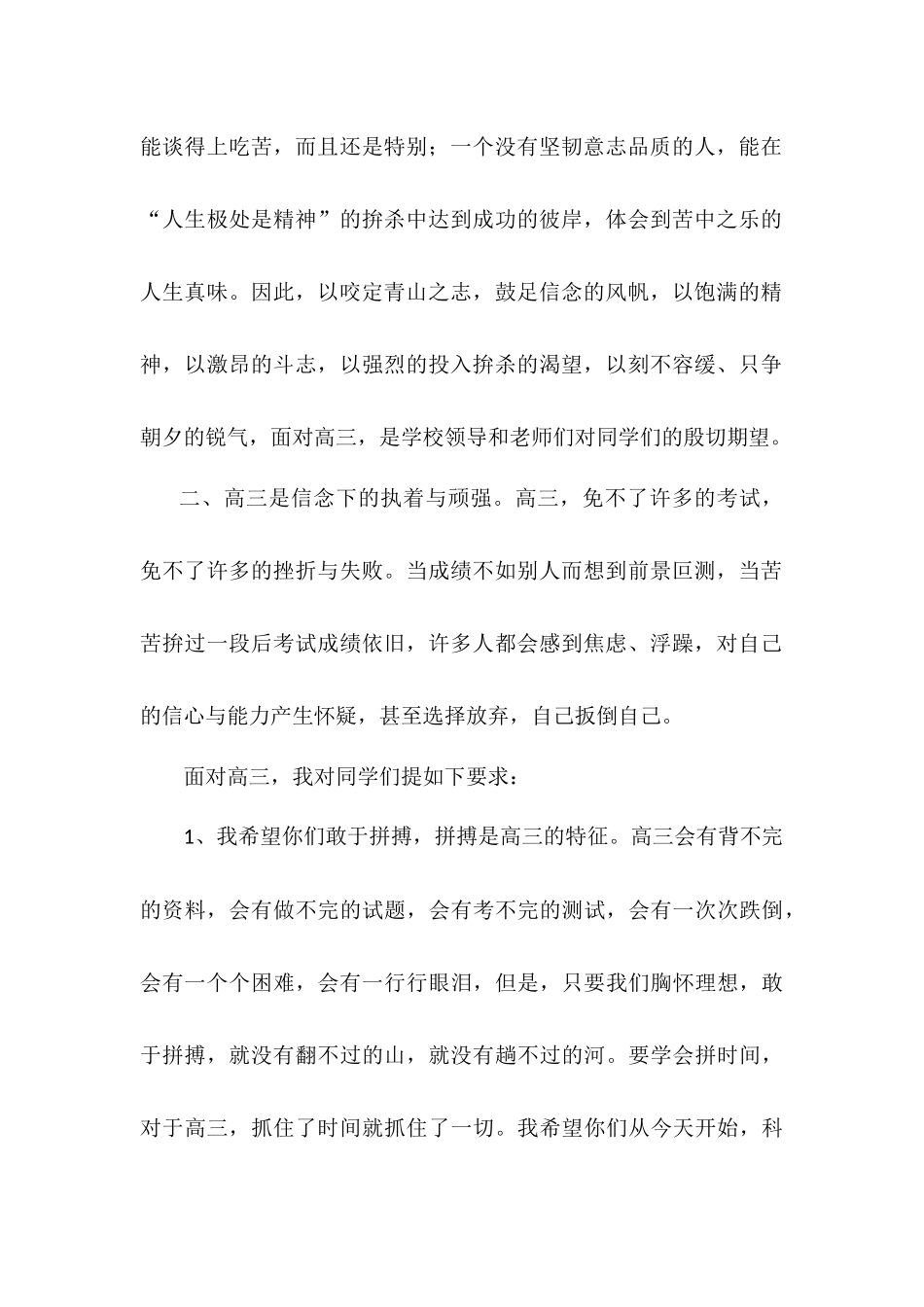 能谈得上吃苦，而且还是特别；一个没有坚韧意志品质的人，能在“人生极处是精神”的拚杀中达到成功的彼岸，体会到苦中之乐的人生真味。因此，以咬定青山之志，鼓足信念的风帆，以饱满的精神，以激昂的斗志，以强烈的投入拚杀的渴望，以刻不容缓、只争朝夕的锐气，面对高三，是学校领导和老师们对同学们的殷切期望。

二、高三是信念下的执着与顽强。高三，免不了许多的考试，免不了许多的挫折与失败。当成绩不如别人而想到前景叵测，当苦苦拚过一段后考试成绩依旧，许多人都会感到焦虑、浮躁，对自己的信心与能力产生怀疑，甚至选择放弃，自己扳倒自己。

面对高三，我对同学们提如下要求：

1、我希望你们敢于拼搏，拼搏是高三的特征。高三会有背不完的资料，会有做不完的试题，会有考不完的测试，会有一次次跌倒，会有一个个困难，会有一行行眼泪，但是，只要我们胸怀理想，敢于拼搏，就没有翻不过的山，就没有趟不过的河。要学会拼时间，对于高三，抓住了时间就抓住了一切。我希望你们从今天开始，科